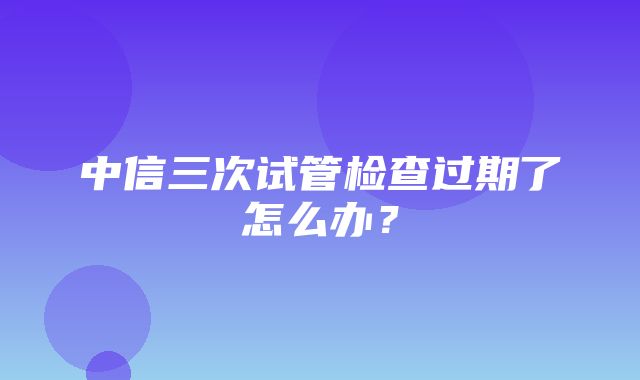 中信三次试管检查过期了怎么办？